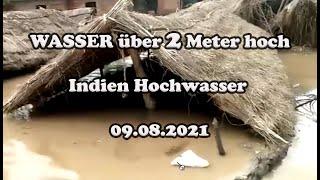 WASSER über 2 Meter hoch

Indien Hochwasser

09.08.2021